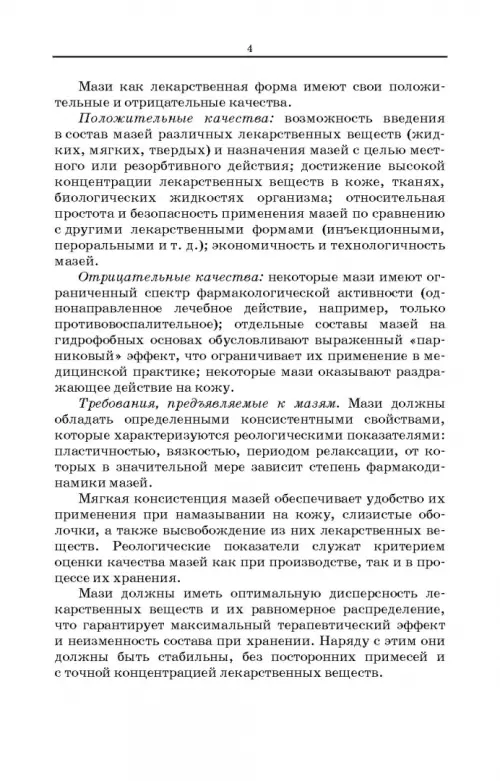 4

Мази как лекарственная форма имеют свои положительные и отрицательные качества.

Положительные качества: возможность введения в состав мазей различных лекарственных веществ (жидких, мягких, твердых) и назначения мазей с целью местного или резорбтивного действия; достижение высокой концентрации лекарственных веществ в коже, тканях, биологических жидкостях организма; относительная простота и безопасность применения мазей по сравнению с другими лекарственными формами (инъекционными, пероральными и т. д.); экономичность и технологичность мазей.

Отрицательные качества: некоторые мази имеют ограниченный спектр фармакологической активности (однонаправленное лечебное действие, например, только противовоспалительное); отдельные составы мазей на гидрофобных основах обусловливают выраженный «парниковый» эффект, что ограничивает их применение в медицинской практике; некоторые мази оказывают раздражающее действие на кожу.

Требования, предъявляемые к мазям. Мази должны обладать определенными консистентными свойствами, которые характеризуются реологическими показателями: пластичностью, вязкостью, периодом релаксации, от которых в значительной мере зависит степень фармакодинамики мазей.

Мягкая консистенция мазей обеспечивает удобство их применения при намазывании на кожу, слизистые оболочки, а также высвобождение из них лекарственных веществ. Реологические показатели служат критерием оценки качества мазей как при производстве, так и в процессе их хранения.

Мази должны иметь оптимальную дисперсность лекарственных веществ и их равномерное распределение, что гарантирует максимальный терапевтический эффект и неизменность состава при хранении. Наряду с этим они должны быть стабильны, без посторонних примесей и с точной концентрацией лекарственных веществ.